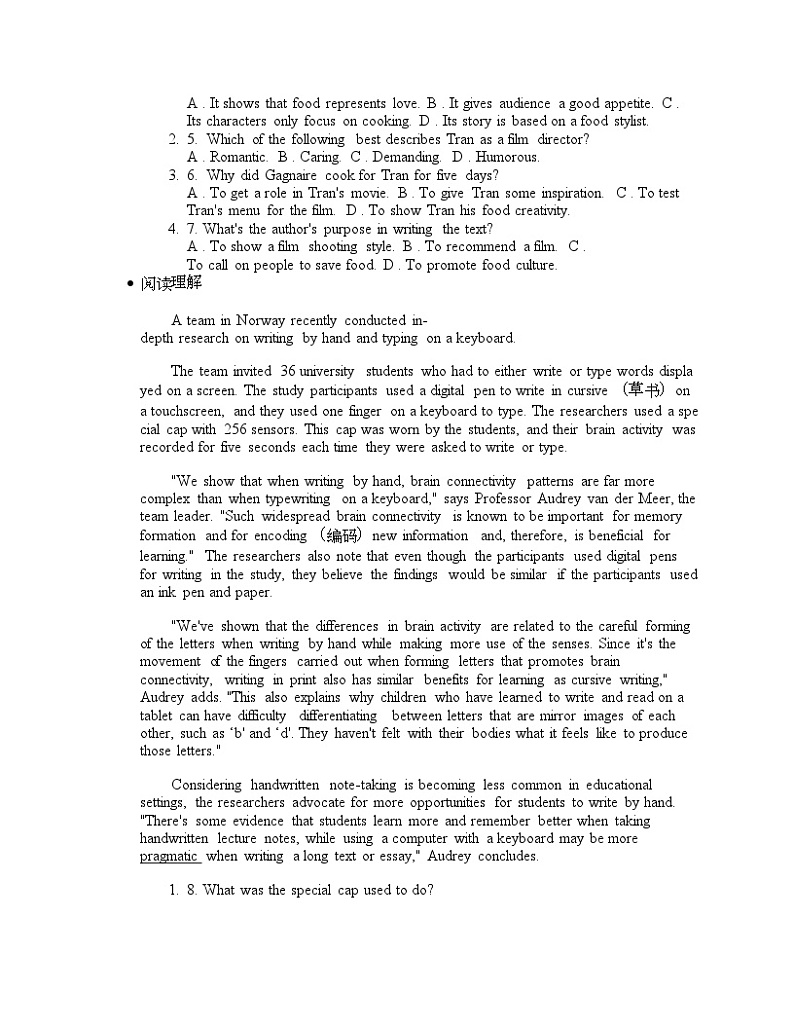 A . It shows that food represents love. B . It gives audience a good appetite. C . Its characters only focus on cooking. D . Its story is based on a food stylist.

2. 5. Which of the following best describes Tran as a film director?
A . Romantic. B . Caring. C . Demanding. D . Humorous.

3. 6. Why did Gagnaire cook for Tran for five days?
A . To get a role in Tran's movie. B . To give Tran some inspiration. C . To test Tran's menu for the film. D . To show Tran his food creativity.

4. 7. What's the author's purpose in writing the text?
A . To show a film shooting style. B . To recommend a film. C . To call on people to save food. D . To promote food culture.

• 阅读理解

A team in Norway recently conducted in-depth research on writing by hand and typing on a keyboard.

The team invited 36 university students who had to either write or type words displayed on a screen. The study participants used a digital pen to write in cursive （草书） on a touchscreen, and they used one finger on a keyboard to type. The researchers used a special cap with 256 sensors. This cap was worn by the students, and their brain activity was recorded for five seconds each time they were asked to write or type.

"We show that when writing by hand, brain connectivity patterns are far more complex than when typewriting on a keyboard," says Professor Audrey van der Meer, the team leader. "Such widespread brain connectivity is known to be important for memory formation and for encoding （编码） new information and, therefore, is beneficial for learning." The researchers also note that even though the participants used digital pens for writing in the study, they believe the findings would be similar if the participants used an ink pen and paper.

"We've shown that the differences in brain activity are related to the careful forming of the letters when writing by hand while making more use of the senses. Since it's the movement of the fingers carried out when forming letters that promotes brain connectivity, writing in print also has similar benefits for learning as cursive writing," Audrey adds. "This also explains why children who have learned to write and read on a tablet can have difficulty differentiating between letters that are mirror images of each other, such as 'b' and 'd'. They haven't felt with their bodies what it feels like to produce those letters."

Considering handwritten note-taking is becoming less common in educational settings, the researchers advocate for more opportunities for students to write by hand. "There's some evidence that students learn more and remember better when taking handwritten lecture notes, while using a computer with a keyboard may be more pragmatic when writing a long text or essay," Audrey concludes.

1. 8. What was the special cap used to do?